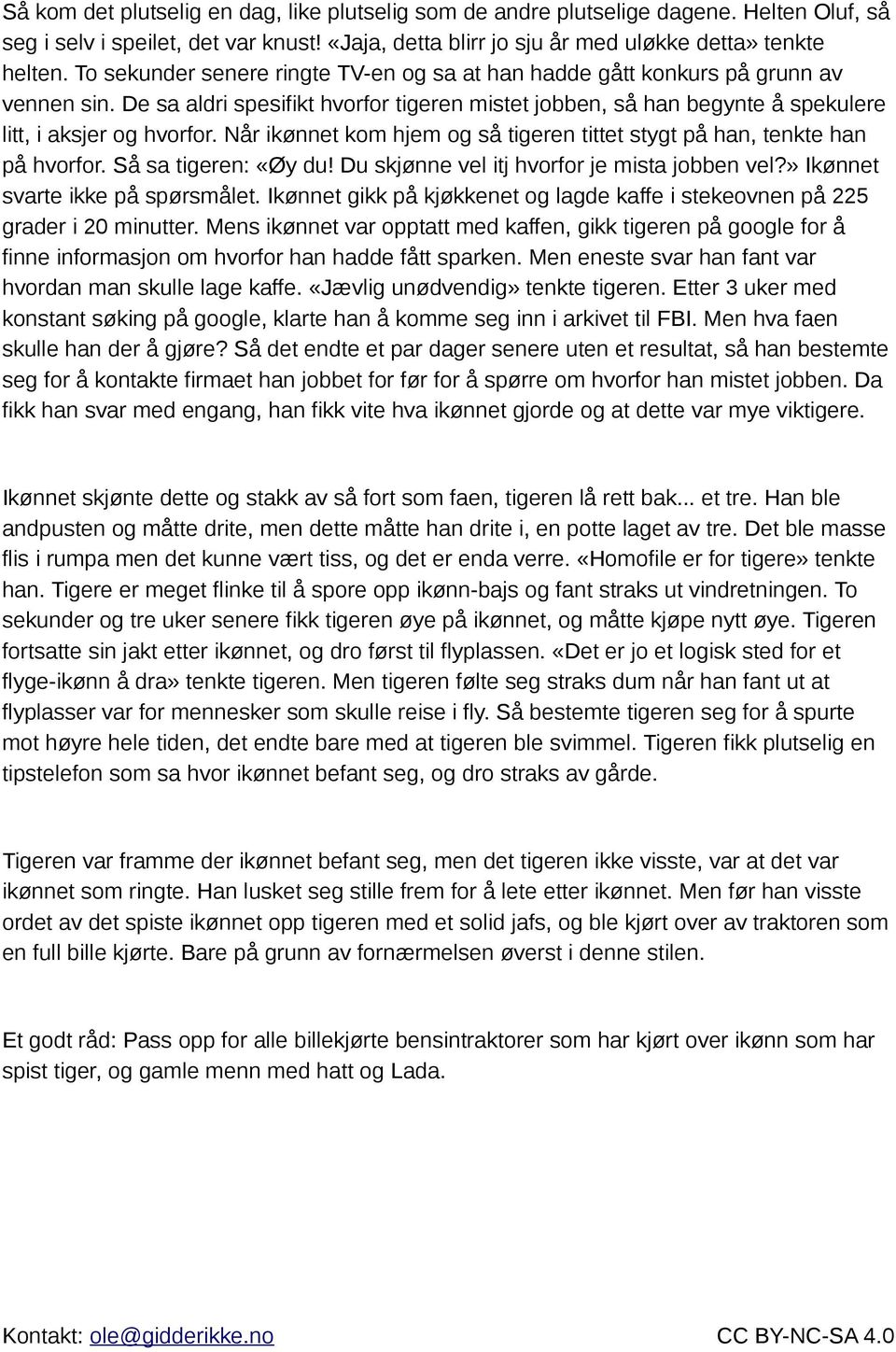 Så kom det plutselig en dag, like plutselig som de andre plutselige dagene. Helten Oluf, så seg i selv i speilet, det var knust! «Jaja, detta blirr jo sju år med uløkke detta» tenkte helten. To sekunder senere ringte TV-en og sa at han hadde gått konkurs på grunn av vennen sin. De sa aldri spesifikt hvorfor tigeren mistet jobben, så han begynte å spekulere litt, i aksjer og hvorfor. Når ikønnet kom hjem og så tigeren tittet stygt på han, tenkte han på hvorfor. Så sa tigeren: «Øy du! Du skjønne vel itj hvorfor je mista jobben vel?» Ikønnet svarte ikke på spørsmålet. Ikønnet gikk på kjøkkenet og lagde kaffe i stekeovnen på 225 grader i 20 minutter. Mens ikønnet var opptatt med kaffen, gikk tigeren på google for å finne informasjon om hvorfor han hadde fått sparken. Men eneste svar han fant var hvordan man skulle lage kaffe. «Jævlig unødvendig» tenkte tigeren. Etter 3 uker med konstant søking på google, klarte han å komme seg inn i arkivet til FBI. Men hva faen skulle han der å gjøre? Så det endte et par dager senere uten et resultat, så han bestemte seg for å kontakte firmaet han jobbet for før for å spørre om hvorfor han mistet jobben. Da fikk han svar med engang, han fikk vite hva ikønnet gjorde og at dette var mye viktigere.

Ikønnet skjønte dette og stakk av så fort som faen, tigeren lå rett bak... et tre. Han ble andpusten og måtte drite, men dette måtte han drite i, en potte laget av tre. Det ble masse flis i rumpa men det kunne vært tiss, og det er enda verre. «Homofile er for tigere» tenkte han. Tigere er meget flinke til å spore opp ikønn-bajs og fant straks ut vindretningen. To sekunder og tre uker senere fikk tigeren øye på ikønnet, og måtte kjøpe nytt øye. Tigeren fortsatte sin jakt etter ikønnet, og dro først til flyplassen. «Det er jo et logisk sted for et flyge-ikønn å dra» tenkte tigeren. Men tigeren følte seg straks dum når han fant ut at flyplasser var for mennesker som skulle reise i fly. Så bestemte tigeren seg for å spurte mot høyre hele tiden, det endte bare med at tigeren ble svimmel. Tigeren fikk plutselig en tipstelefon som sa hvor ikønnet befant seg, og dro straks av gårde.

Tigeren var framme der ikønnet befant seg, men det tigeren ikke visste, var at det var ikønnet som ringte. Han lusket seg stille frem for å lete etter ikønnet. Men før han visste ordet av det spiste ikønnet opp tigeren med et solid jafs, og ble kjørt over av traktoren som en full bille kjørte. Bare på grunn av fornærmelsen øverst i denne stilen.

Et godt råd: Pass opp for alle billekjørte bensintraktorer som har kjørt over ikønn som har spist tiger, og gamle menn med hatt og Lada.

Kontakt: ole@gidderikke.no

CC BY-NC-SA 4.0